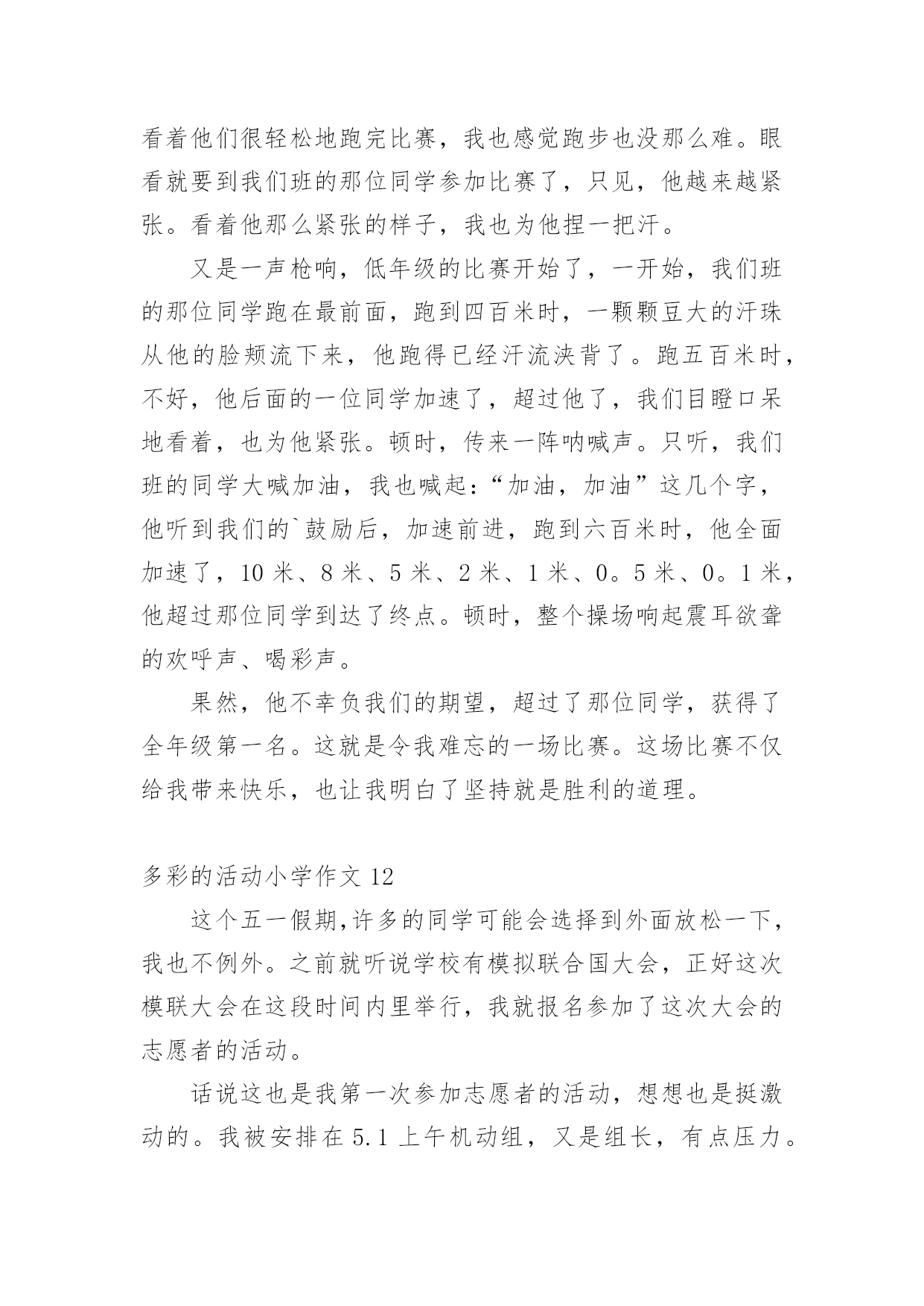 看着他们很轻松地跑完比赛，我也感觉跑步也没那么难。眼看就要到我们班的那位同学参加比赛了，只见，他越来越紧张。看着他那么紧张的样子，我也为他捏一把汗。

又是一声枪响，低年级的比赛开始了，一开始，我们班的那位同学跑在最前面，跑到四百米时，一颗颗豆大的汗珠从他的脸颊流下来，他跑得已经汗流浃背了。跑五百米时，不好，他后面的一位同学加速了，超过他了，我们目瞪口呆地看着，也为他紧张。顿时，传来一阵呐喊声。只听，我们班的同学大喊加油，我也喊起：“加油，加油”这几个字，他听到我们的`鼓励后，加速前进，跑到六百米时，他全面加速了，10 米、8 米、5 米、2 米、1 米、0。5 米、0。1 米，他超过那位同学到达了终点。顿时，整个操场响起震耳欲聋的欢呼声、喝彩声。

果然，他不幸负我们的期望，超过了那位同学，获得了全年级第一名。这就是令我难忘的一场比赛。这场比赛不仅给我带来快乐，也让我明白了坚持就是胜利的道理。

多彩的活动小学作文 12

这个五一假期,许多的同学可能会选择到外面放松一下，我也不例外。之前就听说学校有模拟联合国大会，正好这次模联大会在这段时间内里举行，我就报名参加了这次大会的志愿者的活动。

话说这也是我第一次参加志愿者的活动，想想也是挺激动的。我被安排在 5.1 上午机动组，又是组长，有点压力。